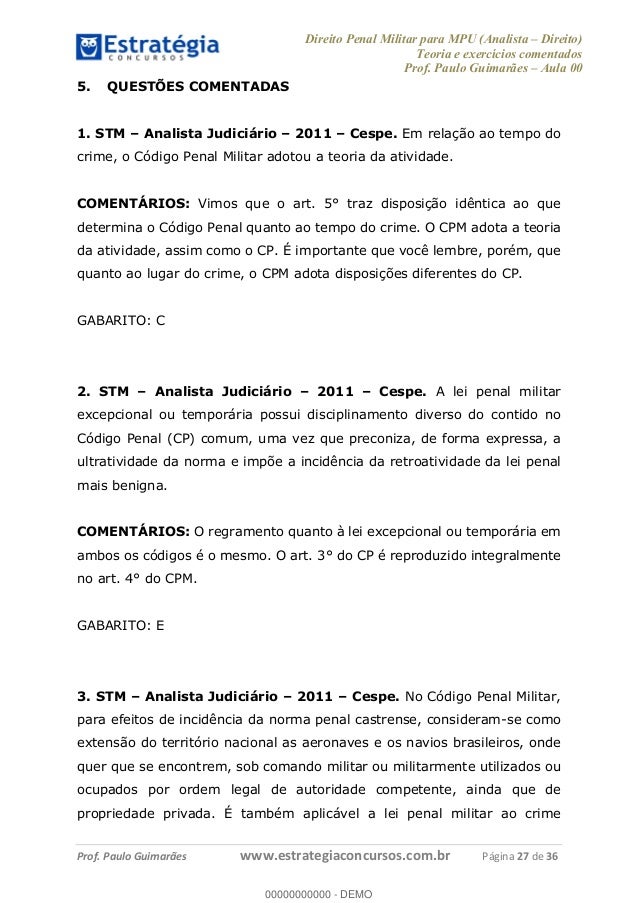 Estratégia
CONCURSOS

Direito Penal Militar para MPU (Analista – Direito)
Teoria e exercícios comentados
Prof. Paulo Guimarães – Aula 00

5. QUESTÕES COMENTADAS

1. STM – Analista Judiciário – 2011 – Cespe. Em relação ao tempo do crime, o Código Penal Militar adotou a teoria da atividade.

COMENTÁRIOS: Vimos que o art. 5° traz disposição idêntica ao que determina o Código Penal quanto ao tempo do crime. O CPM adota a teoria da atividade, assim como o CP. É importante que você lembre, porém, que quanto ao lugar do crime, o CPM adota disposições diferentes do CP.

GABARITO: C

2. STM – Analista Judiciário – 2011 – Cespe. A lei penal militar excepcional ou temporária possui disciplinamento diverso do contido no Código Penal (CP) comum, uma vez que preconiza, de forma expressa, a ultratividade da norma e impõe a incidência da retroatividade da lei penal mais benigna.

COMENTÁRIOS: O regramento quanto à lei excepcional ou temporária em ambos os códigos é o mesmo. O art. 3° do CP é reproduzido integralmente no art. 4° do CPM.

GABARITO: E

3. STM – Analista Judiciário – 2011 – Cespe. No Código Penal Militar, para efeitos de incidência da norma penal castrense, consideram-se como extensão do território nacional as aeronaves e os navios brasileiros, onde quer que se encontrem, sob comando militar ou militarmente utilizados ou ocupados por ordem legal de autoridade competente, ainda que de propriedade privada. É também aplicável a lei penal militar ao crime

Prof. Paulo Guimarães www.estrategiaconcursos.com.br Página 27 de 36

00000000000 - DEMO